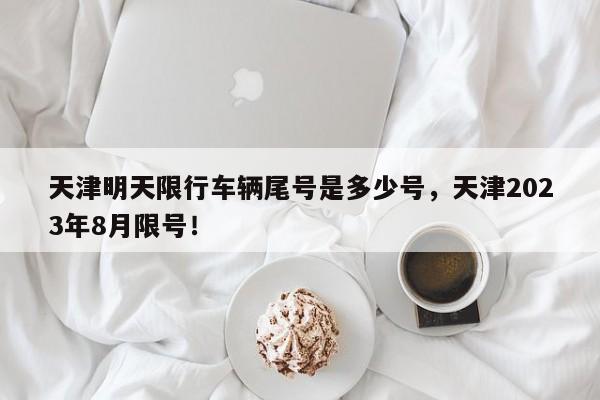 天津明天限行车辆尾号是多少号，天津2023年8月限号！